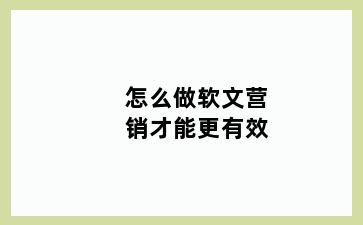 怎么做软文营销才能更有效